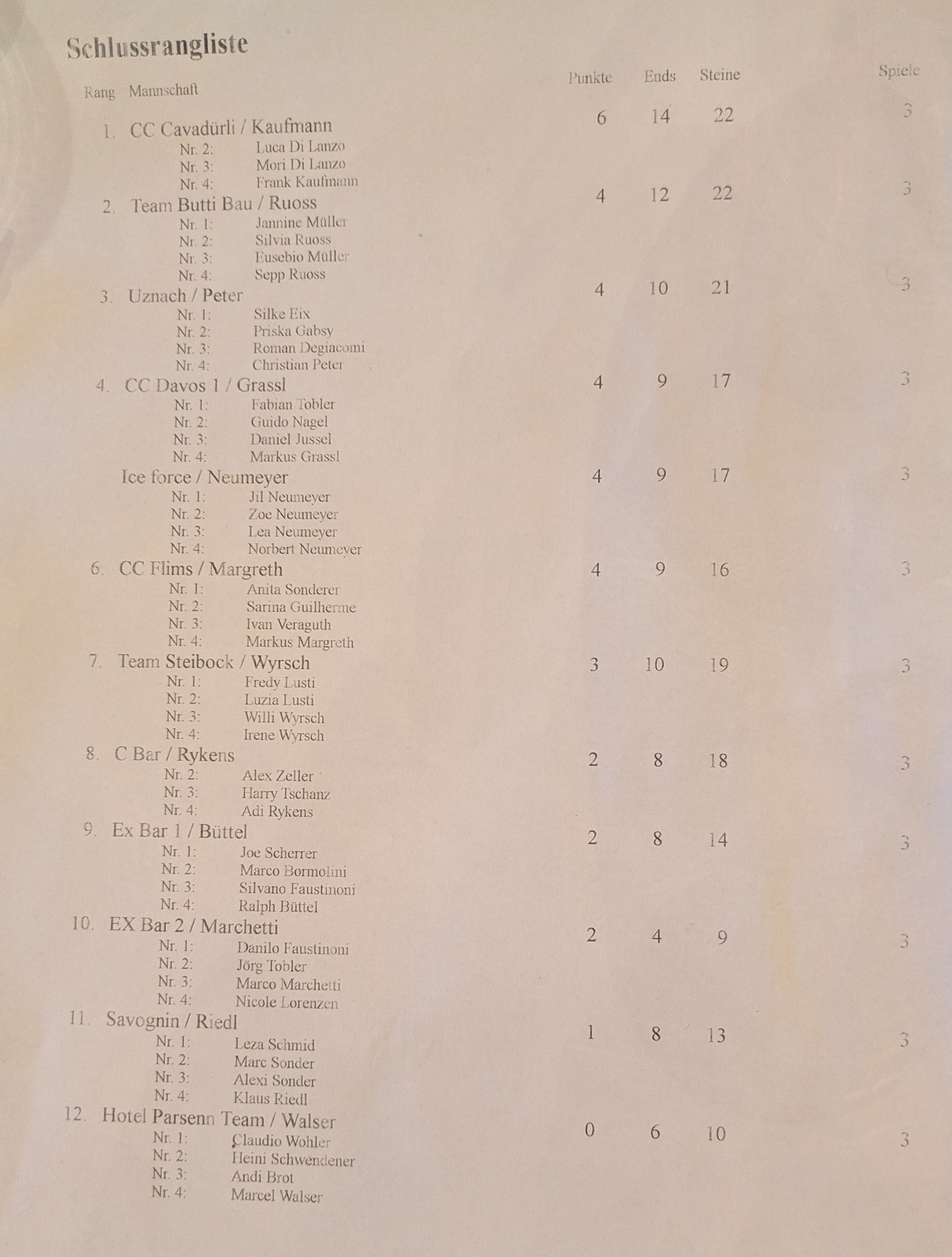 Schlussrangliste

Rang Mannschaft Punkte Ends Steine Spiele

1. CC Cavadürli / Kaufmann 6 14 22 3
Nr. 2: Luca Di Lanzo
Nr. 3: Mori Di Lanzo
Nr. 4: Frank Kaufmann

2. Team Butti Bau / Ruoss 4 12 22 3
Nr. 1: Jannine Müller
Nr. 2: Silvia Ruoss
Nr. 3: Eusebio Müller
Nr. 4: Sepp Ruoss

3. Uznach / Peter 4 10 21 3
Nr. 1: Silke Eix
Nr. 2: Priska Gabsy
Nr. 3: Roman Degiacomi
Nr. 4: Christian Peter

4. CC Davos 1 / Grassl 4 9 17 3
Nr. 1: Fabian Tobler
Nr. 2: Guido Nagel
Nr. 3: Daniel Jussel
Nr. 4: Markus Grassl

Ice force / Neumeyer 4 9 17 3
Nr. 1: Jil Neumeyer
Nr. 2: Zoe Neumeyer
Nr. 3: Lea Neumeyer
Nr. 4: Norbert Neumeyer

6. CC Flims / Margreth 4 9 16 3
Nr. 1: Anita Sonderer
Nr. 2: Sarina Guilherme
Nr. 3: Ivan Veraguth
Nr. 4: Markus Margreth

7. Team Steibock / Wyrsch 3 10 19 3
Nr. 1: Fredy Lusti
Nr. 2: Luzia Lusti
Nr. 3: Willi Wyrsch
Nr. 4: Irene Wyrsch

8. C Bar / Rykens 2 8 18 3
Nr. 2: Alex Zeller
Nr. 3: Harry Tschanz
Nr. 4: Adi Rykens

9. Ex Bar 1 / Büttel 2 8 14 3
Nr. 1: Joe Scherrer
Nr. 2: Marco Bormolini
Nr. 3: Silvano Faustinoni
Nr. 4: Ralph Büttel

10. EX Bar 2 / Marchetti 2 4 9 3
Nr. 1: Danilo Faustinoni
Nr. 2: Jörg Tobler
Nr. 3: Marco Marchetti
Nr. 4: Nicole Lorenzen

11. Savognin / Riedl 1 8 13 3
Nr. 1: Leza Schmid
Nr. 2: Marc Sonder
Nr. 3: Alexi Sonder
Nr. 4: Klaus Riedl

12. Hotel Parsenn Team / Walser 0 6 10 3
Nr. 1: Claudio Wohler
Nr. 2: Heini Schwendener
Nr. 3: Andi Brot
Nr. 4: Marcel Walser